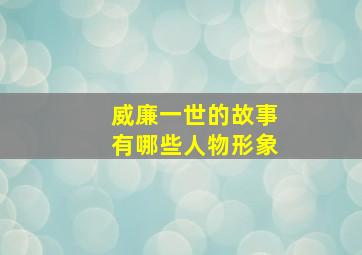 威廉一世的故事
有哪些人物形象